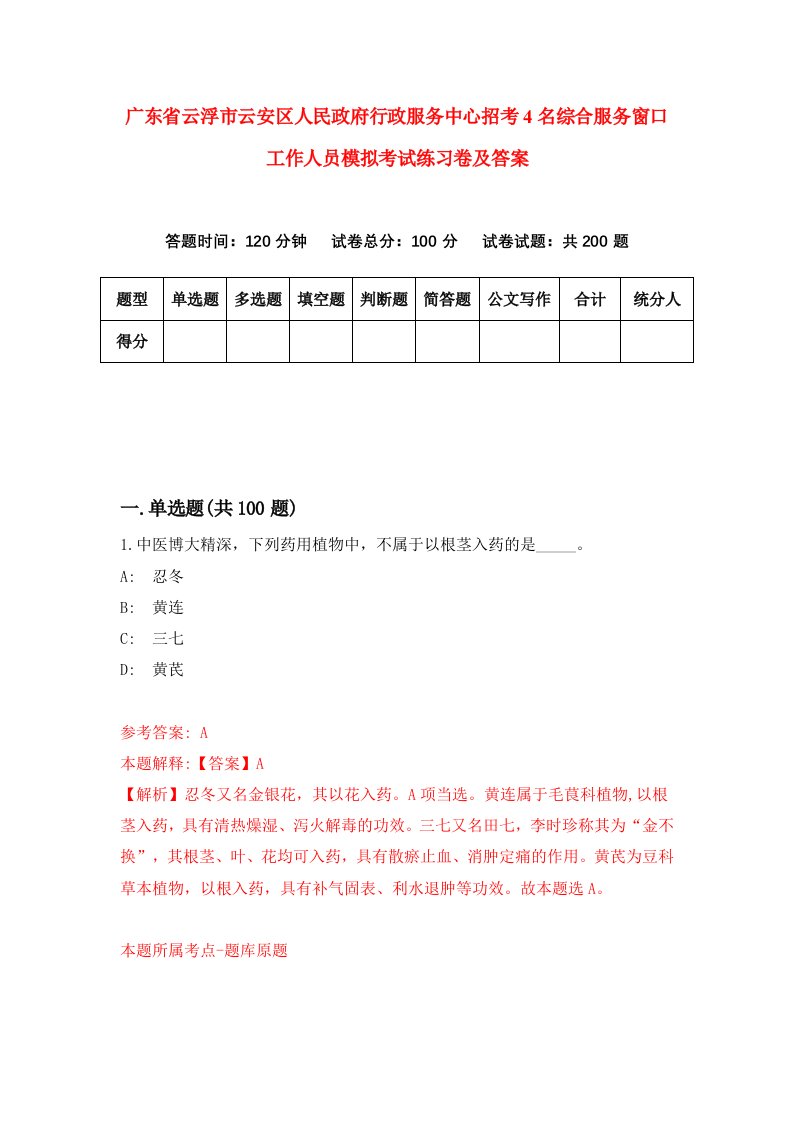 广东省云浮市云安区人民政府行政服务中心招考4名综合服务窗口工作人员模拟考试练习卷及答案

答题时间：120分钟　试卷总分：100分　试卷试题：共200题

| 题型 | 单选题 | 多选题 | 填空题 | 判断题 | 简答题 | 公文写作 | 合计 | 统分人 |
|---|---|---|---|---|---|---|---|---|
| 得分 | | | | | | | | |

一.单选题(共100题)

1.中医博大精深，下列药用植物中，不属于以根茎入药的是_____。
A:　忍冬
B:　黄连
C:　三七
D:　黄芪

参考答案: A
本题解释:【答案】A
【解析】忍冬又名金银花，其以花入药。A项当选。黄连属于毛茛科植物,以根茎入药，具有清热燥湿、泻火解毒的功效。三七又名田七，李时珍称其为“金不换”，其根茎、叶、花均可入药，具有散瘀止血、消肿定痛的作用。黄芪为豆科草本植物，以根入药，具有补气固表、利水退肿等功效。故本题选A。

本题所属考点-题库原题